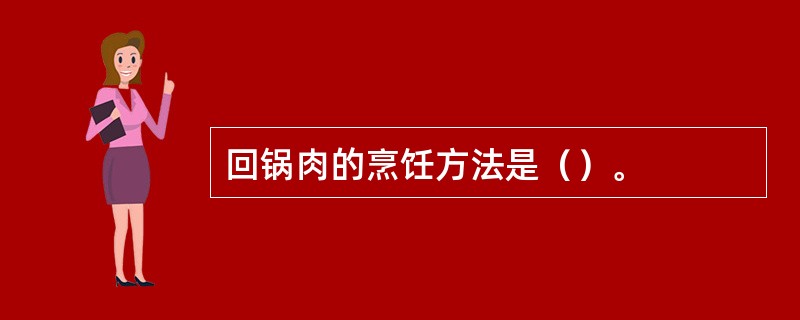 回锅肉的烹饪方法是（）。